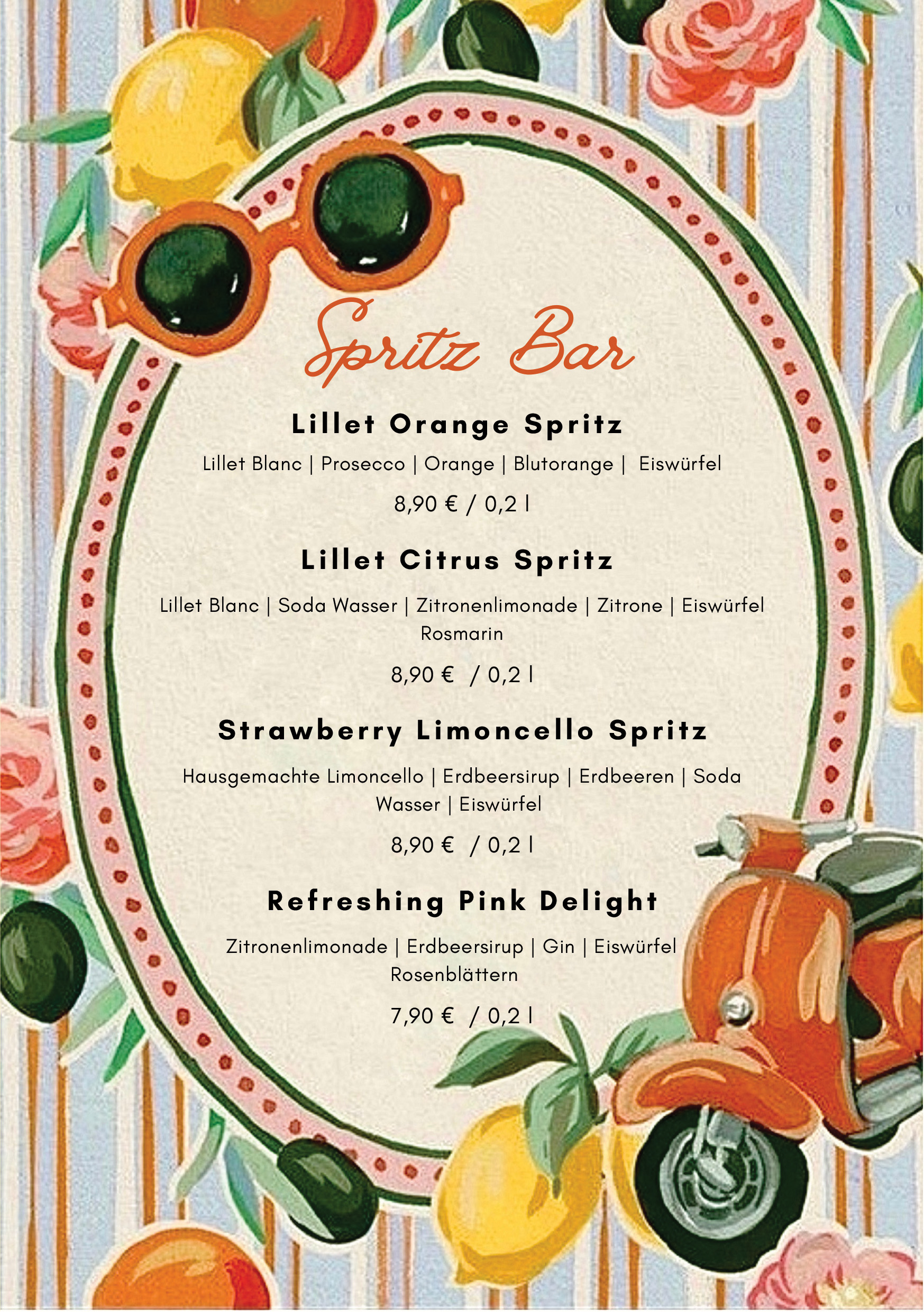 Spritz Bar

Lillet Orange Spritz

Lillet Blanc | Prosecco | Orange | Blutorange | Eiswürfel

8,90 € / 0,2 l

Lillet Citrus Spritz

Lillet Blanc | Soda Wasser | Zitronenlimonade | Zitrone | Eiswürfel Rosmarin

8,90 € / 0,2 l

Strawberry Limoncello Spritz

Hausgemachte Limoncello | Erdbeersirup | Erdbeeren | Soda Wasser | Eiswürfel

8,90 € / 0,2 l

Refreshing Pink Delight

Zitronenlimonade | Erdbeersirup | Gin | Eiswürfel Rosenblättern

7,90 € / 0,2 l